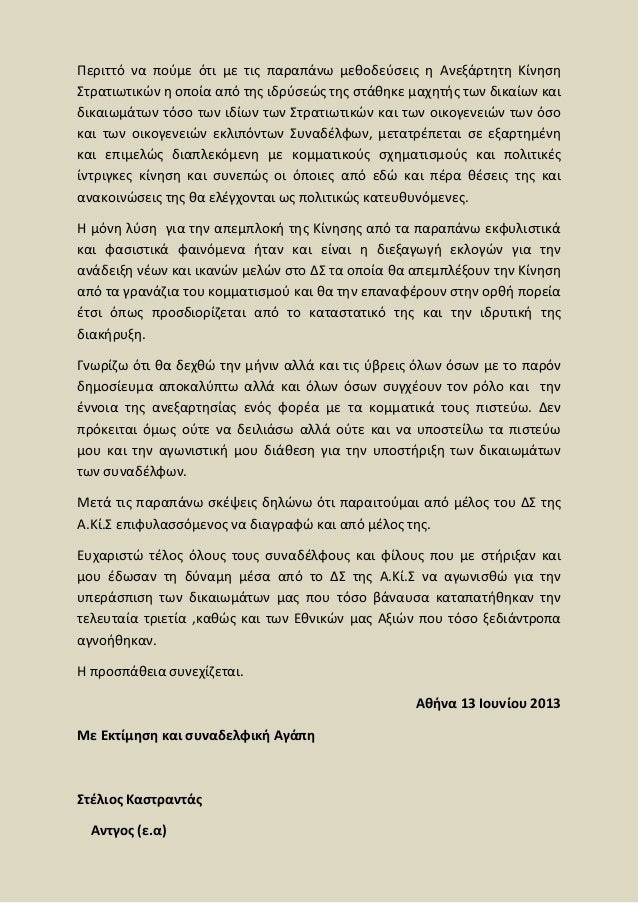 Περιττό να πούμε ότι με τις παραπάνω μεθοδεύσεις η Ανεξάρτητη Κίνηση Στρατιωτικών η οποία από της ιδρύσεώς της στάθηκε μαχητής των δικαίων και δικαιωμάτων τόσο των ιδίων των Στρατιωτικών και των οικογενειών των όσο και των οικογενειών εκλιπόντων Συναδέλφων, μετατρέπεται σε εξαρτημένη και επιμελώς διαπλεκόμενη με κομματικούς σχηματισμούς και πολιτικές ίντριγκες κίνηση και συνεπώς οι όποιες από εδώ και πέρα θέσεις της και ανακοινώσεις της θα ελέγχονται ως πολιτικώς κατευθυνόμενες.

Η μόνη λύση για την απεμπλοκή της Κίνησης από τα παραπάνω εκφυλιστικά και φασιστικά φαινόμενα ήταν και είναι η διεξαγωγή εκλογών για την ανάδειξη νέων και ικανών μελών στο ΔΣ τα οποία θα απεμπλέξουν την Κίνηση από τα γρανάζια του κομματισμού και θα την επαναφέρουν στην ορθή πορεία έτσι όπως προσδιορίζεται από το καταστατικό της και την ιδρυτική της διακήρυξη.

Γνωρίζω ότι θα δεχθώ την μήνιν αλλά και τις ύβρεις όλων όσων με το παρόν δημοσίευμα αποκαλύπτω αλλά και όλων όσων συγχέουν τον ρόλο και την έννοια της ανεξαρτησίας ενός φορέα με τα κομματικά τους πιστεύω. Δεν πρόκειται όμως ούτε να δειλιάσω αλλά ούτε και να υποστείλω τα πιστεύω μου και την αγωνιστική μου διάθεση για την υποστήριξη των δικαιωμάτων των συναδέλφων.

Μετά τις παραπάνω σκέψεις δηλώνω ότι παραιτούμαι από μέλος του ΔΣ της Α.Κί.Σ επιφυλασσόμενος να διαγραφώ και από μέλος της.

Ευχαριστώ τέλος όλους τους συναδέλφους και φίλους που με στήριξαν και μου έδωσαν τη δύναμη μέσα από το ΔΣ της Α.Κί.Σ να αγωνισθώ για την υπεράσπιση των δικαιωμάτων μας που τόσο βάναυσα καταπατήθηκαν την τελευταία τριετία ,καθώς και των Εθνικών μας Αξιών που τόσο ξεδιάντροπα αγνοήθηκαν.

Η προσπάθεια συνεχίζεται.

Αθήνα 13 Ιουνίου 2013

Με Εκτίμηση και συναδελφική Αγάπη

Στέλιος Καστραντάς

Αντγος (ε.α)